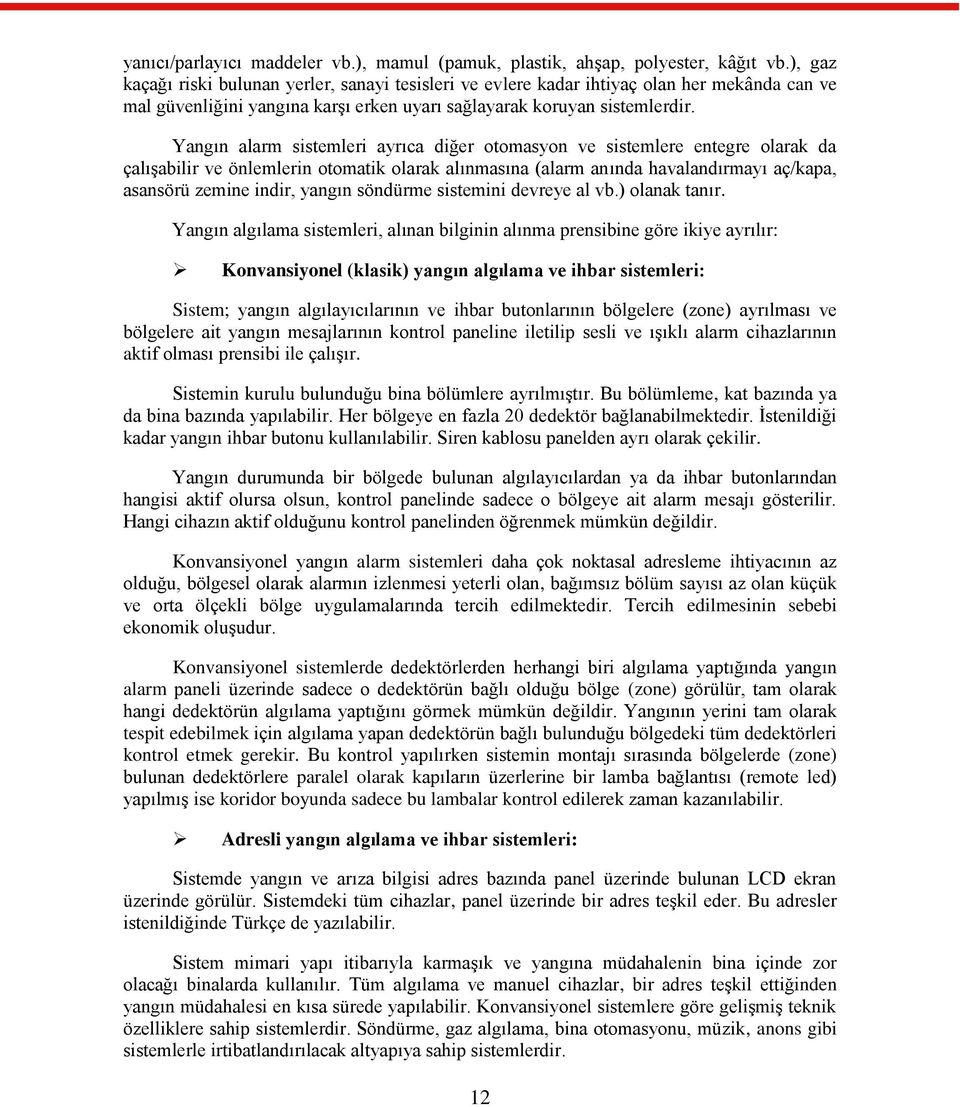 yanıcı/parlayıcı maddeler vb.), mamul (pamuk, plastik, ahşap, polyester, kâğıt vb.), gaz kaçağı riski bulunan yerler, sanayi tesisleri ve evlere kadar ihtiyaç olan her mekânda can ve mal güvenliğini yangına karşı erken uyarı sağlayarak koruyan sistemlerdir.

Yangın alarm sistemleri ayrıca diğer otomasyon ve sistemlere entegre olarak da çalışabilir ve önlemlerin otomatik olarak alınmasına (alarm anında havalandırmayı aç/kapa, asansörü zemine indir, yangın söndürme sistemini devreye al vb.) olanak tanır.

Yangın algılama sistemleri, alınan bilginin alınma prensibine göre ikiye ayrılır:

➢ Konvansiyonel (klasik) yangın algılama ve ihbar sistemleri:

Sistem; yangın algılayıcılarının ve ihbar butonlarının bölgelere (zone) ayrılması ve bölgelere ait yangın mesajlarının kontrol paneline iletilip sesli ve ışıklı alarm cihazlarının aktif olması prensibi ile çalışır.

Sistemin kurulu bulunduğu bina bölümlere ayrılmıştır. Bu bölümleme, kat bazında ya da bina bazında yapılabilir. Her bölgeye en fazla 20 dedektör bağlanabilmektedir. İstenildiği kadar yangın ihbar butonu kullanılabilir. Siren kablosu panelden ayrı olarak çekilir.

Yangın durumunda bir bölgede bulunan algılayıcılardan ya da ihbar butonlarından hangisi aktif olursa olsun, kontrol panelinde sadece o bölgeye ait alarm mesajı gösterilir. Hangi cihazın aktif olduğunu kontrol panelinden öğrenmek mümkün değildir.

Konvansiyonel yangın alarm sistemleri daha çok noktasal adresleme ihtiyacının az olduğu, bölgesel olarak alarmın izlenmesi yeterli olan, bağımsız bölüm sayısı az olan küçük ve orta ölçekli bölge uygulamalarında tercih edilmektedir. Tercih edilmesinin sebebi ekonomik oluşudur.

Konvansiyonel sistemlerde dedektörlerden herhangi biri algılama yaptığında yangın alarm paneli üzerinde sadece o dedektörün bağlı olduğu bölge (zone) görülür, tam olarak hangi dedektörün algılama yaptığını görmek mümkün değildir. Yangının yerini tam olarak tespit edebilmek için algılama yapan dedektörün bağlı bulunduğu bölgedeki tüm dedektörleri kontrol etmek gerekir. Bu kontrol yapılırken sistemin montajı sırasında bölgelerde (zone) bulunan dedektörlere paralel olarak kapıların üzerlerine bir lamba bağlantısı (remote led) yapılmış ise koridor boyunda sadece bu lambalar kontrol edilerek zaman kazanılabilir.

➢ Adresli yangın algılama ve ihbar sistemleri:

Sistemde yangın ve arıza bilgisi adres bazında panel üzerinde bulunan LCD ekran üzerinde görülür. Sistemdeki tüm cihazlar, panel üzerinde bir adres teşkil eder. Bu adresler istenildiğinde Türkçe de yazılabilir.

Sistem mimari yapı itibarıyla karmaşık ve yangına müdahalenin bina içinde zor olacağı binalarda kullanılır. Tüm algılama ve manuel cihazlar, bir adres teşkil ettiğinden yangın müdahalesi en kısa sürede yapılabilir. Konvansiyonel sistemlere göre gelişmiş teknik özelliklere sahip sistemlerdir. Söndürme, gaz algılama, bina otomasyonu, müzik, anons gibi sistemlerle irtibatlandırılacak altyapıya sahip sistemlerdir.

12